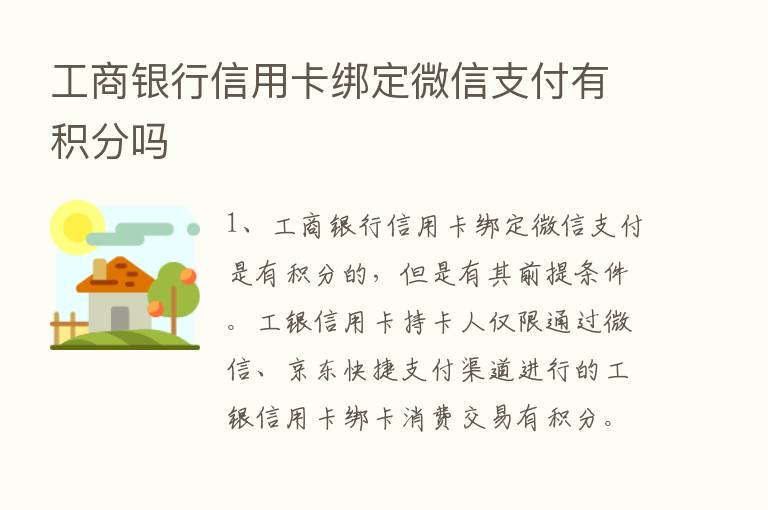 工商银行信用卡绑定微信支付有积分吗

1、工商银行信用卡绑定微信支付是有积分的，但是有其前提条件。工银信用卡持卡人仅限通过微信、京东快捷支付渠道进行的工银信用卡绑卡消费交易有积分。